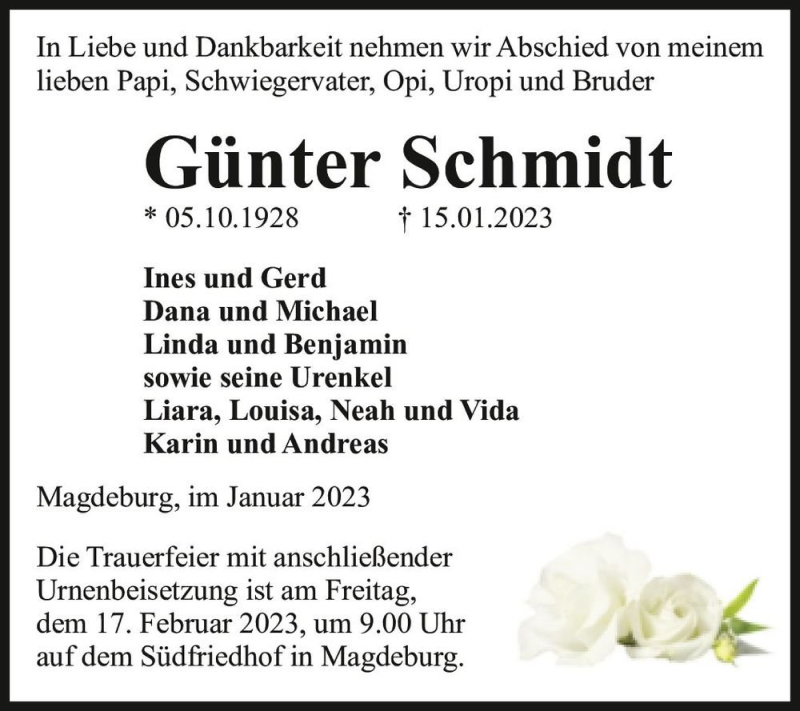 In Liebe und Dankbarkeit nehmen wir Abschied von meinem lieben Papi, Schwiegervater, Opi, Uropi und Bruder

Günter Schmidt

* 05.10.1928 † 15.01.2023

Ines und Gerd
Dana und Michael
Linda und Benjamin
sowie seine Urenkel
Liara, Louisa, Neah und Vida
Karin und Andreas

Magdeburg, im Januar 2023

Die Trauerfeier mit anschließender Urnenbeisetzung ist am Freitag, dem 17. Februar 2023, um 9.00 Uhr auf dem Südfriedhof in Magdeburg.